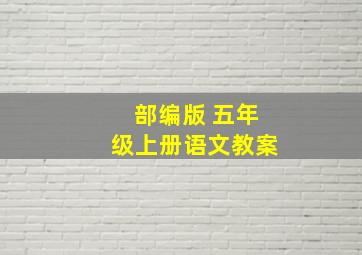 部编版 五年级上册语文教案